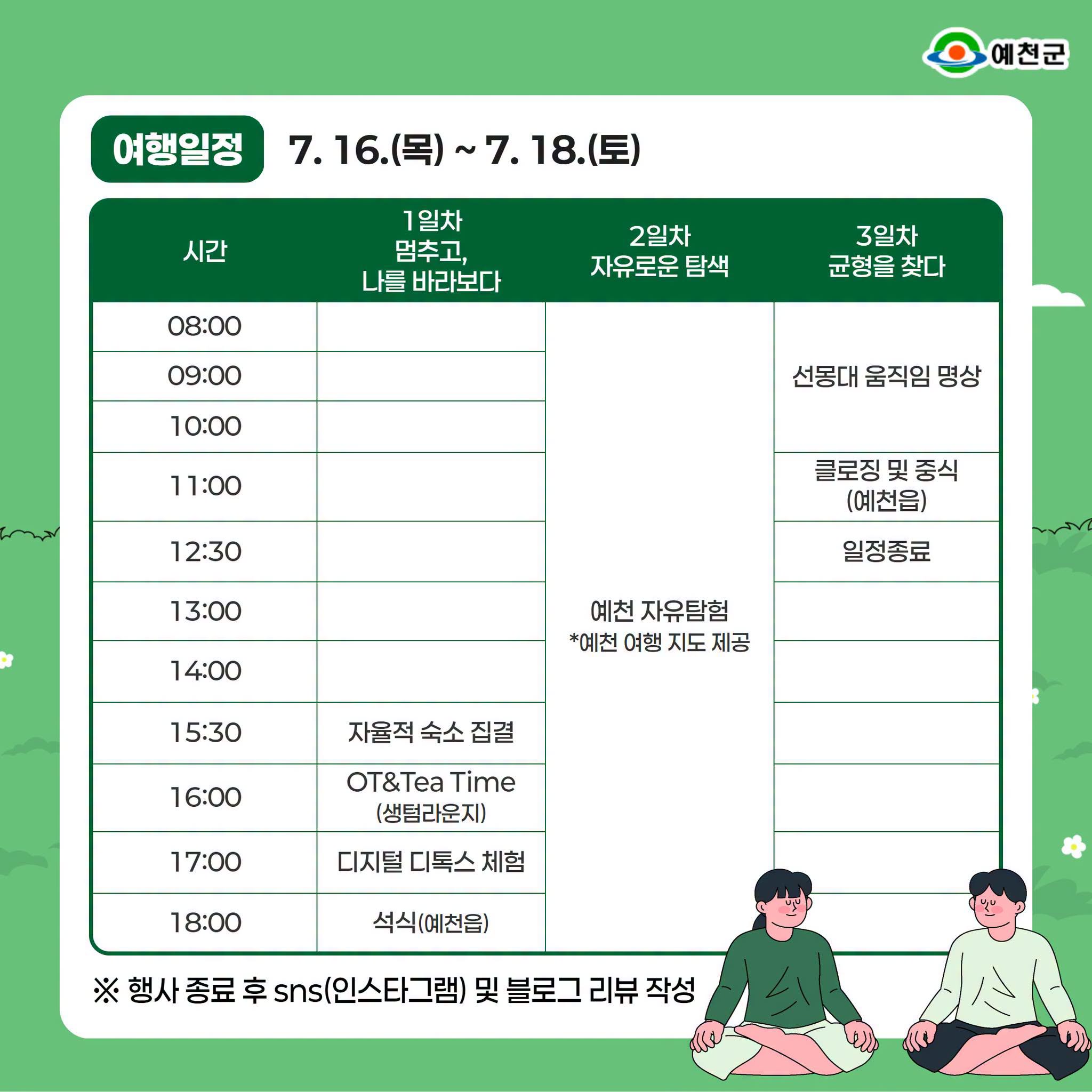 예천군

여행일정 7. 16.(목) ~ 7. 18.(토)

| 시간 | 1일차 멈추고, 나를 바라보다 | 2일차 자유로운 탐색 | 3일차 균형을 찾다 |
|---|---|---|---|
| 08:00 | | 예천 자유탐험 *예천 여행 지도 제공 | 선몽대 움직임 명상 |
| 09:00 | | | |
| 10:00 | | | |
| 11:00 | | | 클로징 및 중식 (예천읍) |
| 12:30 | | | 일정종료 |
| 13:00 | | | |
| 14:00 | | | |
| 15:30 | 자율적 숙소 집결 | | |
| 16:00 | OT&Tea Time (생텀라운지) | | |
| 17:00 | 디지털 디톡스 체험 | | |
| 18:00 | 석식(예천읍) | | |

※ 행사 종료 후 sns(인스타그램) 및 블로그 리뷰 작성